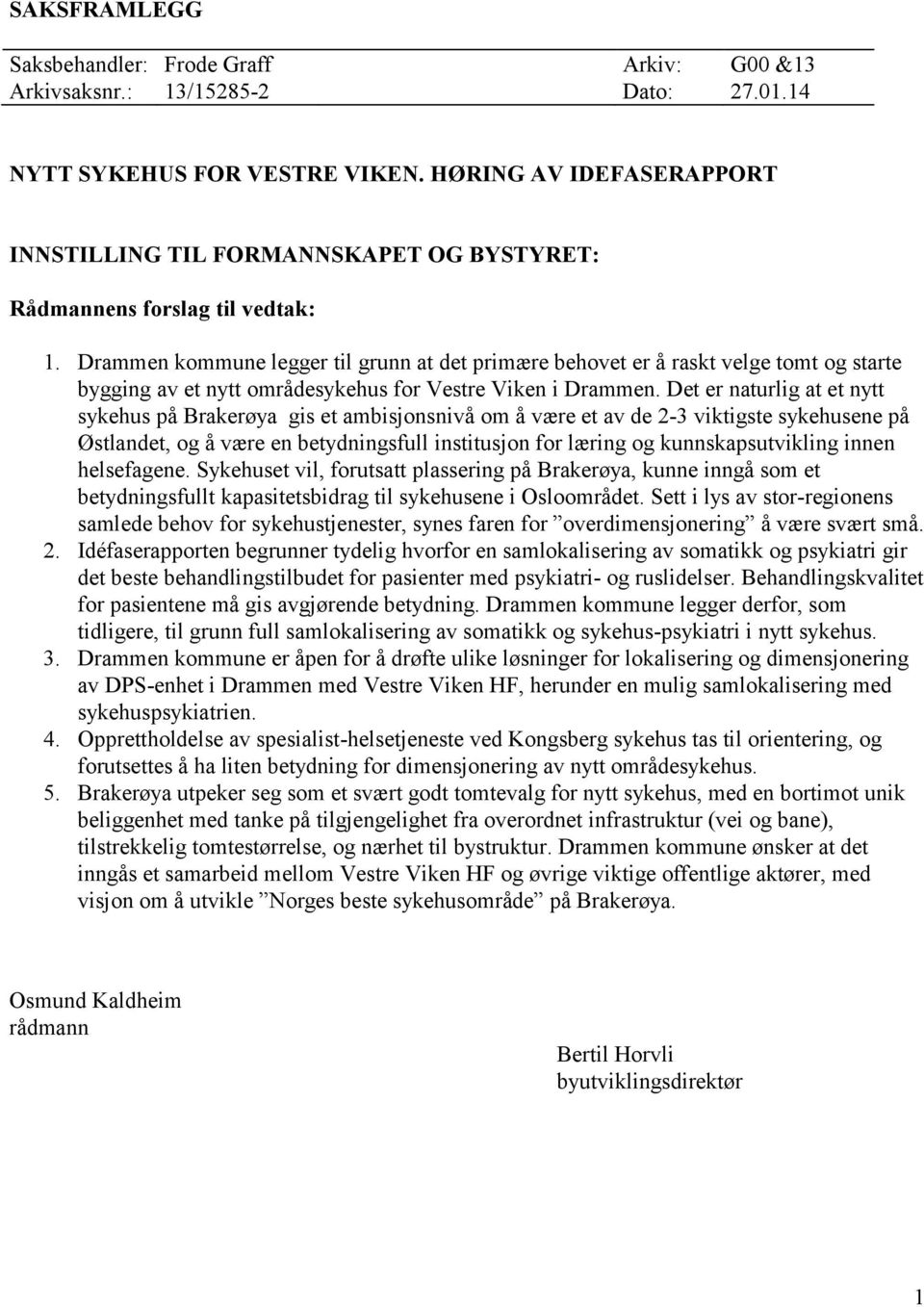 SAKSFRAMLEGG

Saksbehandler: Frode Graff Arkiv: G00 &13
Arkivsaksnr.: 13/15285-2 Dato: 27.01.14

NYTT SYKEHUS FOR VESTRE VIKEN. HØRING AV IDEFASERAPPORT

INNSTILLING TIL FORMANNSKAPET OG BYSTYRET:

Rådmannens forslag til vedtak:

1. Drammen kommune legger til grunn at det primære behovet er å raskt velge tomt og starte bygging av et nytt områdesykehus for Vestre Viken i Drammen. Det er naturlig at et nytt sykehus på Brakerøya gis et ambisjonsnivå om å være et av de 2-3 viktigste sykehusene på Østlandet, og å være en betydningsfull institusjon for læring og kunnskapsutvikling innen helsefagene. Sykehuset vil, forutsatt plassering på Brakerøya, kunne inngå som et betydningsfullt kapasitetsbidrag til sykehusene i Osloområdet. Sett i lys av stor-regionens samlede behov for sykehustjenester, synes faren for ”overdimensjonering” å være svært små.
2. Idéfaserapporten begrunner tydelig hvorfor en samlokalisering av somatikk og psykiatri gir det beste behandlingstilbudet for pasienter med psykiatri- og ruslidelser. Behandlingskvalitet for pasientene må gis avgjørende betydning. Drammen kommune legger derfor, som tidligere, til grunn full samlokalisering av somatikk og sykehus-psykiatri i nytt sykehus.
3. Drammen kommune er åpen for å drøfte ulike løsninger for lokalisering og dimensjonering av DPS-enhet i Drammen med Vestre Viken HF, herunder en mulig samlokalisering med sykehuspsykiatrien.
4. Opprettholdelse av spesialist-helsetjeneste ved Kongsberg sykehus tas til orientering, og forutsettes å ha liten betydning for dimensjonering av nytt områdesykehus.
5. Brakerøya utpeker seg som et svært godt tomtevalg for nytt sykehus, med en bortimot unik beliggenhet med tanke på tilgjengelighet fra overordnet infrastruktur (vei og bane), tilstrekkelig tomtestørrelse, og nærhet til bystruktur. Drammen kommune ønsker at det inngås et samarbeid mellom Vestre Viken HF og øvrige viktige offentlige aktører, med visjon om å utvikle ”Norges beste sykehusområde” på Brakerøya.

Osmund Kaldheim
rådmann

Bertil Horvli
byutviklingsdirektør

1